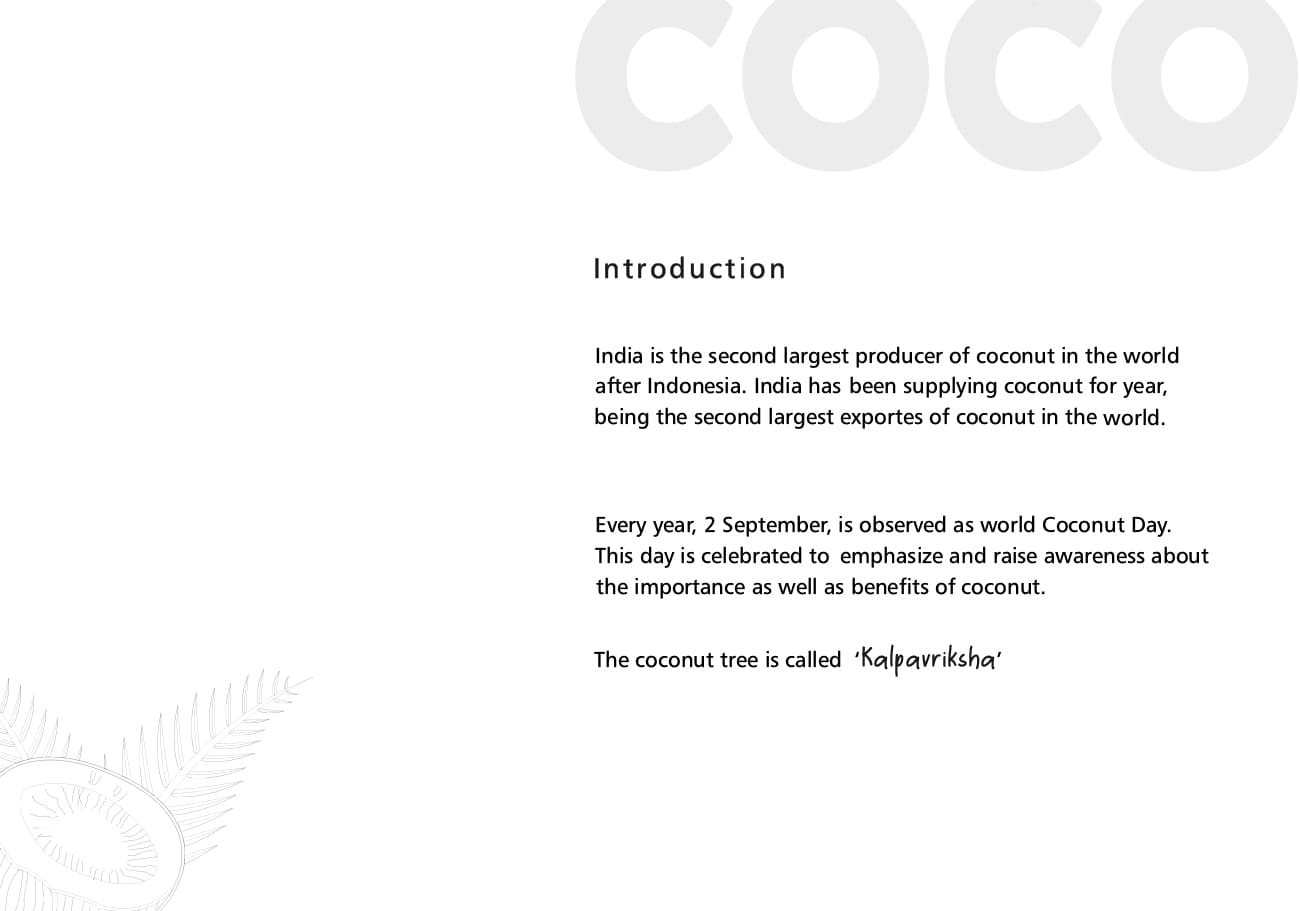 COCO

Introduction

India is the second largest producer of coconut in the world after Indonesia. India has been supplying coconut for year, being the second largest exportes of coconut in the world.

Every year, 2 September, is observed as world Coconut Day. This day is celebrated to emphasize and raise awareness about the importance as well as benefits of coconut.

The coconut tree is called 'Kalpavriksha'